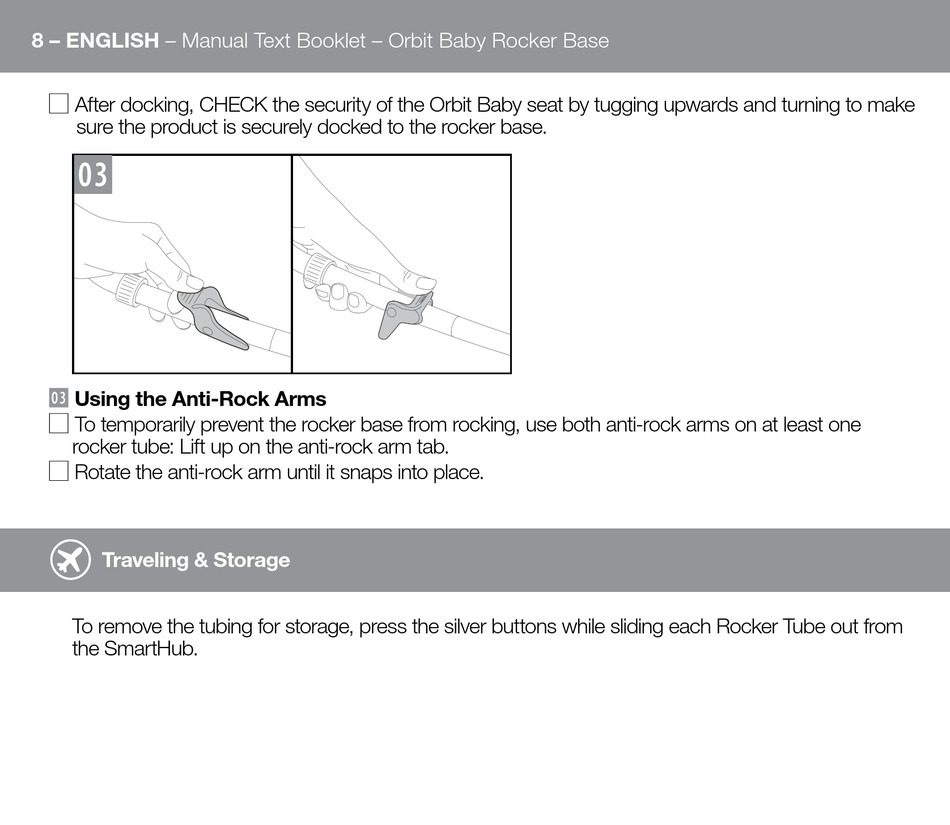 8 – ENGLISH – Manual Text Booklet – Orbit Baby Rocker Base

☐ After docking, CHECK the security of the Orbit Baby seat by tugging upwards and turning to make sure the product is securely docked to the rocker base.

03

03 Using the Anti-Rock Arms
☐ To temporarily prevent the rocker base from rocking, use both anti-rock arms on at least one rocker tube: Lift up on the anti-rock arm tab.
☐ Rotate the anti-rock arm until it snaps into place.

Traveling & Storage

To remove the tubing for storage, press the silver buttons while sliding each Rocker Tube out from the SmartHub.